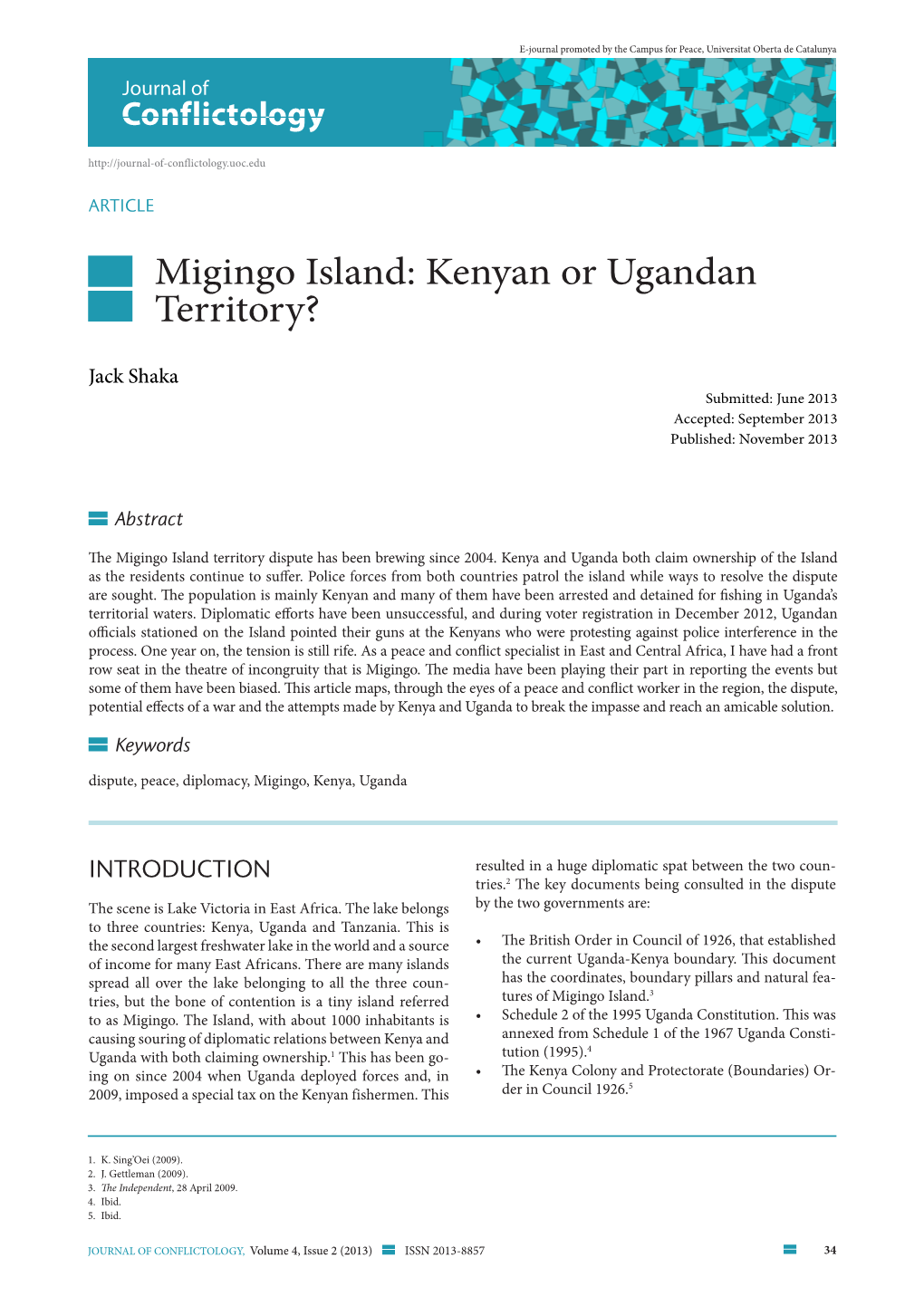 E-journal promoted by the Campus for Peace, Universitat Oberta de Catalunya

Journal of
Conflictology

http://journal-of-conflictology.uoc.edu

ARTICLE

Migingo Island: Kenyan or Ugandan Territory?

Jack Shaka

Submitted: June 2013
Accepted: September 2013
Published: November 2013

Abstract

The Migingo Island territory dispute has been brewing since 2004. Kenya and Uganda both claim ownership of the Island as the residents continue to suffer. Police forces from both countries patrol the island while ways to resolve the dispute are sought. The population is mainly Kenyan and many of them have been arrested and detained for fishing in Uganda's territorial waters. Diplomatic efforts have been unsuccessful, and during voter registration in December 2012, Ugandan officials stationed on the Island pointed their guns at the Kenyans who were protesting against police interference in the process. One year on, the tension is still rife. As a peace and conflict specialist in East and Central Africa, I have had a front row seat in the theatre of incongruity that is Migingo. The media have been playing their part in reporting the events but some of them have been biased. This article maps, through the eyes of a peace and conflict worker in the region, the dispute, potential effects of a war and the attempts made by Kenya and Uganda to break the impasse and reach an amicable solution.

Keywords

dispute, peace, diplomacy, Migingo, Kenya, Uganda

INTRODUCTION

The scene is Lake Victoria in East Africa. The lake belongs to three countries: Kenya, Uganda and Tanzania. This is the second largest freshwater lake in the world and a source of income for many East Africans. There are many islands spread all over the lake belonging to all the three countries, but the bone of contention is a tiny island referred to as Migingo. The Island, with about 1000 inhabitants is causing souring of diplomatic relations between Kenya and Uganda with both claiming ownership.$^1$ This has been going on since 2004 when Uganda deployed forces and, in 2009, imposed a special tax on the Kenyan fishermen. This resulted in a huge diplomatic spat between the two countries.$^2$ The key documents being consulted in the dispute by the two governments are:

• The British Order in Council of 1926, that established the current Uganda-Kenya boundary. This document has the coordinates, boundary pillars and natural features of Migingo Island.$^3$
• Schedule 2 of the 1995 Uganda Constitution. This was annexed from Schedule 1 of the 1967 Uganda Constitution (1995).$^4$
• The Kenya Colony and Protectorate (Boundaries) Order in Council 1926.$^5$

1. K. Sing'Oei (2009).
2. J. Gettleman (2009).
3. The Independent, 28 April 2009.
4. Ibid.
5. Ibid.

JOURNAL OF CONFLICTOLOGY, Volume 4, Issue 2 (2013) ISSN 2013-8857 34